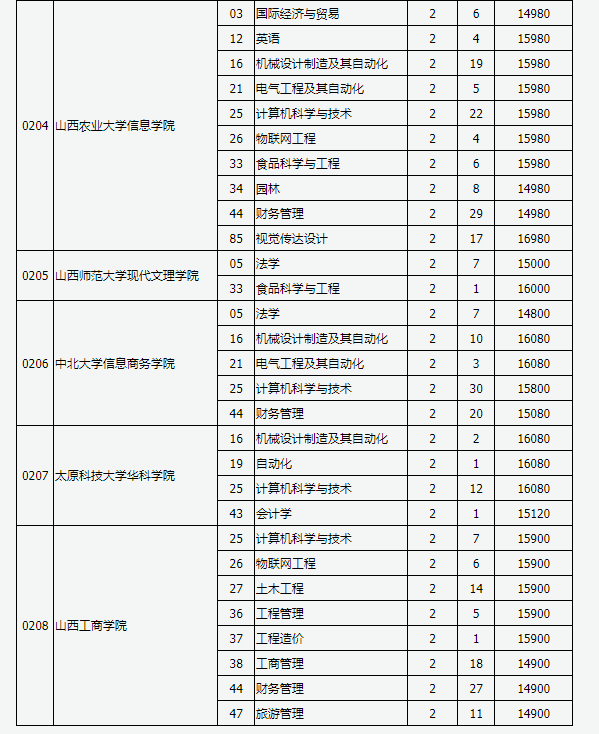 | | | | | | | |
|---|---|---|---|---|---|---|
| 0204 | 山西农业大学信息学院 | 03 | 国际经济与贸易 | 2 | 6 | 14980 |
| | | 12 | 英语 | 2 | 4 | 15980 |
| | | 16 | 机械设计制造及其自动化 | 2 | 19 | 15980 |
| | | 21 | 电气工程及其自动化 | 2 | 5 | 15980 |
| | | 25 | 计算机科学与技术 | 2 | 22 | 15980 |
| | | 26 | 物联网工程 | 2 | 4 | 15980 |
| | | 33 | 食品科学与工程 | 2 | 6 | 15980 |
| | | 34 | 园林 | 2 | 8 | 14980 |
| | | 44 | 财务管理 | 2 | 29 | 14980 |
| | | 85 | 视觉传达设计 | 2 | 17 | 16980 |
| 0205 | 山西师范大学现代文理学院 | 05 | 法学 | 2 | 7 | 15000 |
| | | 33 | 食品科学与工程 | 2 | 1 | 16000 |
| 0206 | 中北大学信息商务学院 | 05 | 法学 | 2 | 7 | 14800 |
| | | 16 | 机械设计制造及其自动化 | 2 | 10 | 16080 |
| | | 21 | 电气工程及其自动化 | 2 | 3 | 16080 |
| | | 25 | 计算机科学与技术 | 2 | 30 | 15800 |
| | | 44 | 财务管理 | 2 | 20 | 15080 |
| 0207 | 太原科技大学华科学院 | 16 | 机械设计制造及其自动化 | 2 | 2 | 16080 |
| | | 19 | 自动化 | 2 | 1 | 16080 |
| | | 25 | 计算机科学与技术 | 2 | 12 | 16080 |
| | | 43 | 会计学 | 2 | 1 | 15120 |
| 0208 | 山西工商学院 | 25 | 计算机科学与技术 | 2 | 7 | 15900 |
| | | 26 | 物联网工程 | 2 | 6 | 15900 |
| | | 27 | 土木工程 | 2 | 14 | 15900 |
| | | 36 | 工程管理 | 2 | 5 | 15900 |
| | | 37 | 工程造价 | 2 | 1 | 15900 |
| | | 38 | 工商管理 | 2 | 18 | 14900 |
| | | 44 | 财务管理 | 2 | 27 | 14900 |
| | | 47 | 旅游管理 | 2 | 11 | 14900 |